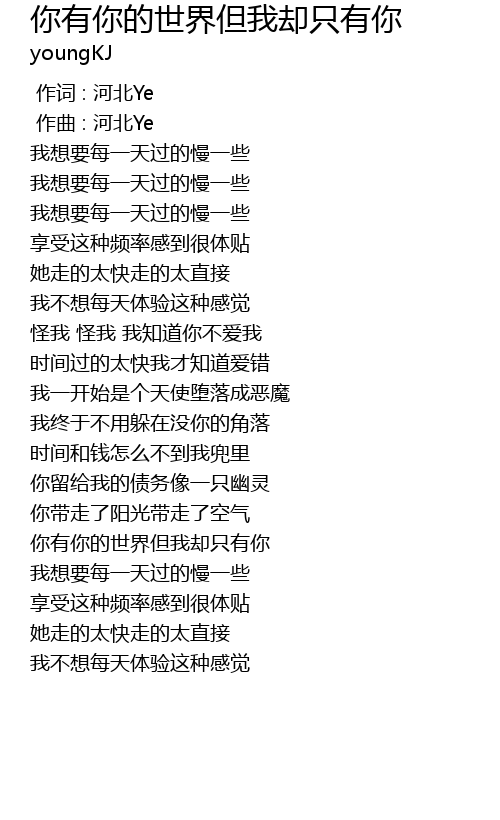 你有你的世界但我却只有你
youngKJ

作词 : 河北Ye
作曲 : 河北Ye
我想要每一天过的慢一些
我想要每一天过的慢一些
我想要每一天过的慢一些
享受这种频率感到很体贴
她走的太快走的太直接
我不想每天体验这种感觉
怪我 怪我 我知道你不爱我
时间过的太快我才知道爱错
我一开始是个天使堕落成恶魔
我终于不用躲在没你的角落
时间和钱怎么不到我兜里
你留给我的债务像一只幽灵
你带走了阳光带走了空气
你有你的世界但我却只有你
我想要每一天过的慢一些
享受这种频率感到很体贴
她走的太快走的太直接
我不想每天体验这种感觉